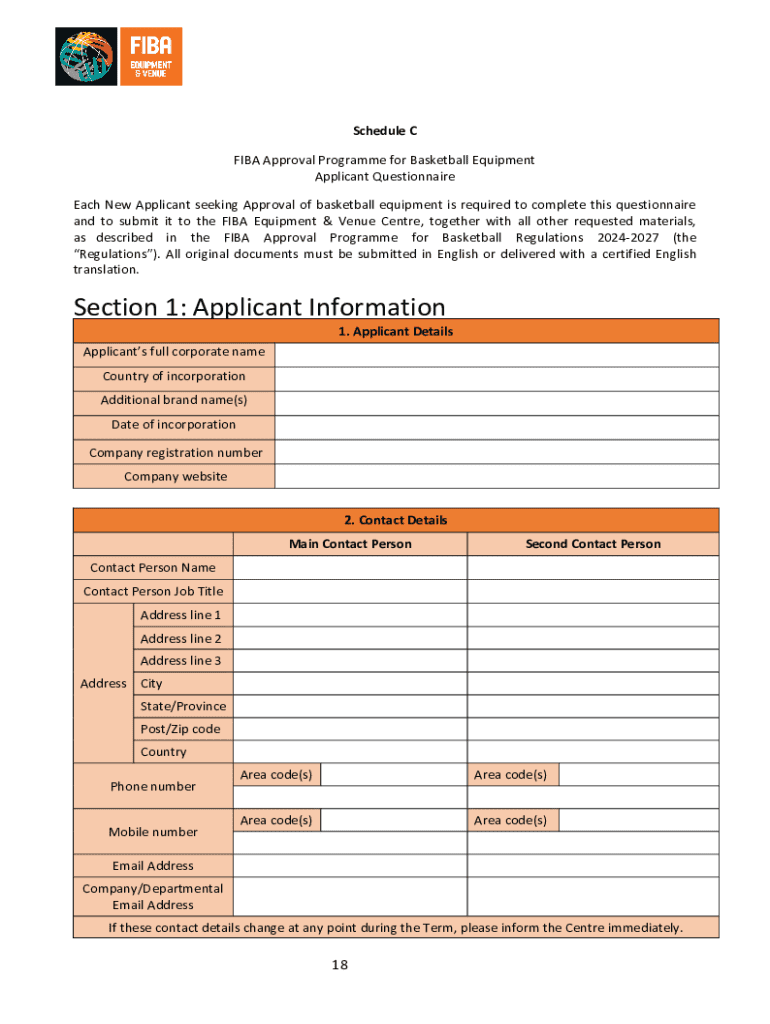 FIBA
EQUIPMENT & VENUE

Schedule C

FIBA Approval Programme for Basketball Equipment
Applicant Questionnaire

Each New Applicant seeking Approval of basketball equipment is required to complete this questionnaire and to submit it to the FIBA Equipment & Venue Centre, together with all other requested materials, as described in the FIBA Approval Programme for Basketball Regulations 2024-2027 (the "Regulations"). All original documents must be submitted in English or delivered with a certified English translation.

Section 1: Applicant Information

| 1. Applicant Details | |
|---|---|
| Applicant's full corporate name | |
| Country of incorporation | |
| Additional brand name(s) | |
| Date of incorporation | |
| Company registration number | |
| Company website | |

| 2. Contact Details | | | |
|---|---|---|---|
| | | Main Contact Person | Second Contact Person |
| Contact Person Name | | | |
| Contact Person Job Title | | | |
| Address | Address line 1 | | |
| | Address line 2 | | |
| | Address line 3 | | |
| | City | | |
| | State/Province | | |
| | Post/Zip code | | |
| | Country | | |
| Phone number | | Area code(s) | Area code(s) |
| Mobile number | | Area code(s) | Area code(s) |
| Email Address | | | |
| Company/Departmental Email Address | | | |
| If these contact details change at any point during the Term, please inform the Centre immediately. | | | |

18